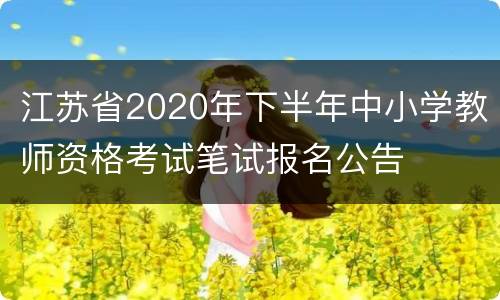 江苏省2020年下半年中小学教师资格考试笔试报名公告